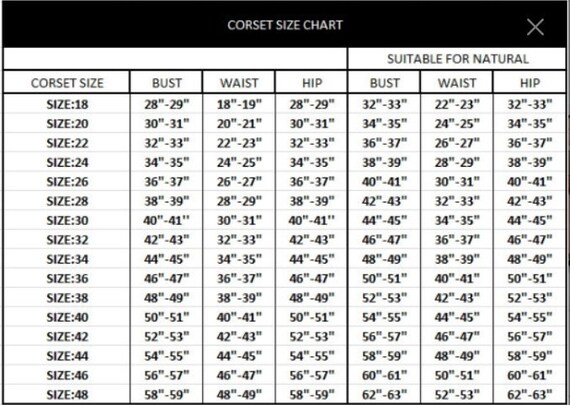 CORSET SIZE CHART

| | | | | SUITABLE FOR NATURAL | | |
|---|---|---|---|---|---|---|
| CORSET SIZE | BUST | WAIST | HIP | BUST | WAIST | HIP |
| SIZE:18 | 28"-29" | 18"-19" | 28"-29" | 32"-33" | 22"-23" | 32"-33" |
| SIZE:20 | 30"-31" | 20"-21" | 30"-31" | 34"-35" | 24"-25" | 34"-35" |
| SIZE:22 | 32"-33" | 22"-23" | 32"-33" | 36"-37" | 26"-27" | 36"-37" |
| SIZE:24 | 34"-35" | 24"-25" | 34"-35" | 38"-39" | 28"-29" | 38"-39" |
| SIZE:26 | 36"-37" | 26"-27" | 36"-37" | 40"-41" | 30"-31" | 40"-41" |
| SIZE:28 | 38"-39" | 28"-29" | 38"-39" | 42"-43" | 32"-33" | 42"-43" |
| SIZE:30 | 40"-41'' | 30"-31" | 40"-41'' | 44"-45" | 34"-35" | 44"-45" |
| SIZE:32 | 42"-43" | 32"-33" | 42"-43" | 46"-47" | 36"-37" | 46"-47" |
| SIZE:34 | 44"-45" | 34"-35" | 44"-45" | 48"-49" | 38"-39" | 48"-49" |
| SIZE:36 | 46"-47" | 36"-37" | 46"-47" | 50"-51" | 40"-41" | 50"-51" |
| SIZE:38 | 48"-49" | 38"-39" | 48"-49" | 52"-53" | 42"-43" | 52"-53" |
| SIZE:40 | 50"-51" | 40"-41" | 50"-51" | 54"-55" | 44"-45" | 54"-55" |
| SIZE:42 | 52"-53" | 42"-43" | 52"-53" | 56"-57" | 46"-47" | 56"-57" |
| SIZE:44 | 54"-55" | 44"-45" | 54"-55" | 58"-59" | 48"-49" | 58"-59" |
| SIZE:46 | 56"-57" | 46"-47" | 56"-57" | 60"-61" | 50"-51" | 60"-61" |
| SIZE:48 | 58"-59" | 48"-49" | 58"-59" | 62"-63" | 52"-53" | 62"-63" |